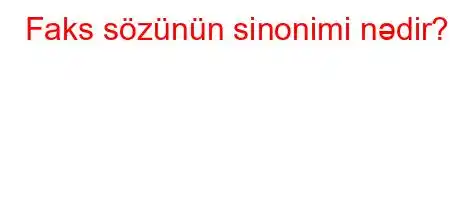 Faks sözünün sinonimi nədir?